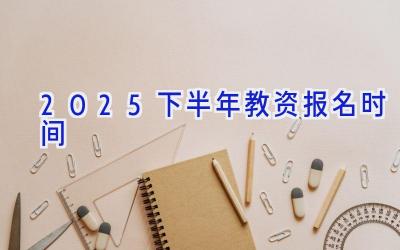 2025下半年教资报名时间